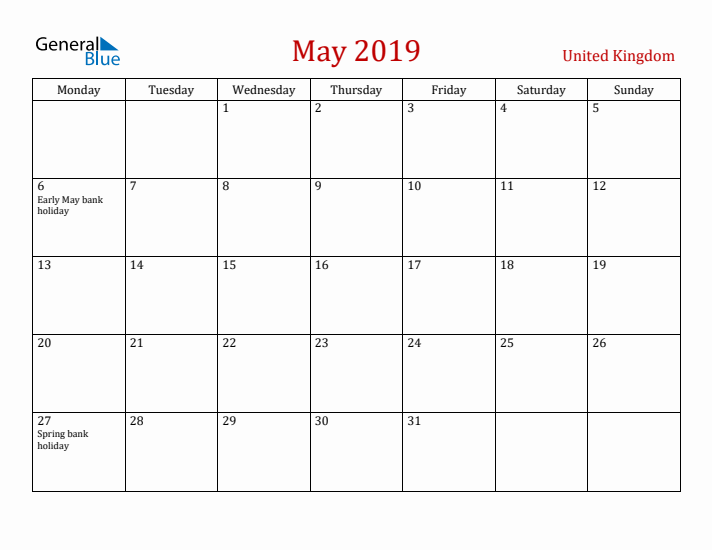 General Blue

May 2019

United Kingdom

| Monday | Tuesday | Wednesday | Thursday | Friday | Saturday | Sunday |
|---|---|---|---|---|---|---|
| | | 1 | 2 | 3 | 4 | 5 |
| 6 Early May bank holiday | 7 | 8 | 9 | 10 | 11 | 12 |
| 13 | 14 | 15 | 16 | 17 | 18 | 19 |
| 20 | 21 | 22 | 23 | 24 | 25 | 26 |
| 27 Spring bank holiday | 28 | 29 | 30 | 31 | | |